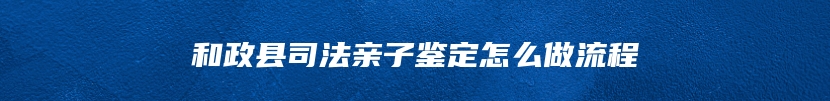 和政县司法亲子鉴定怎么做流程